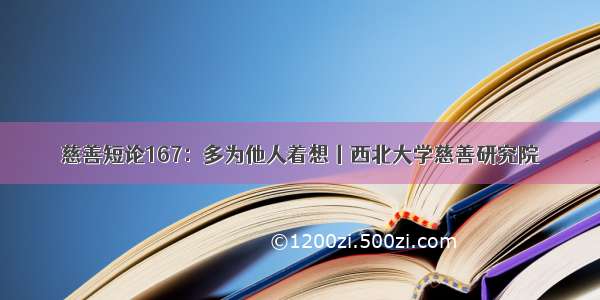 慈善短论167：多为他人着想丨西北大学慈善研究院

©1200zi.500zi.com